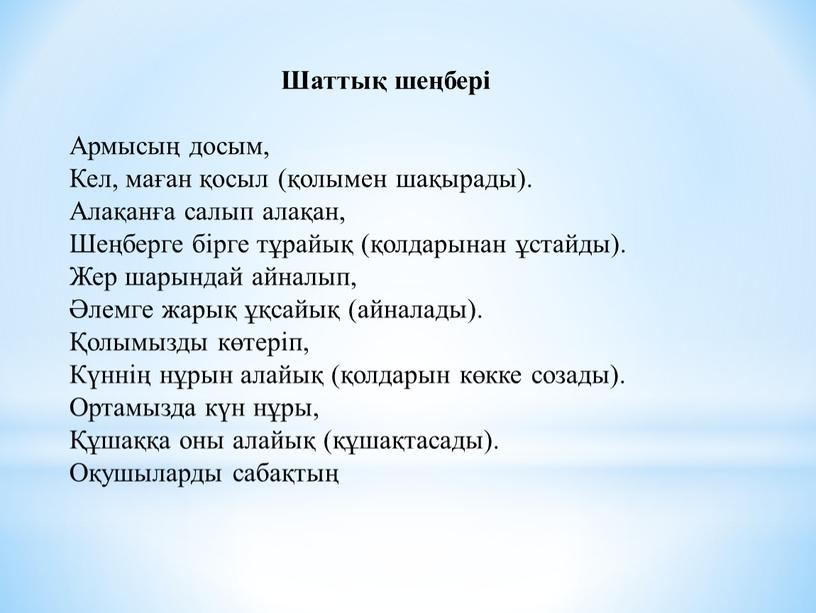 Шаттық шеңбері

Армысың досым,
Кел, маған қосыл (қолымен шақырады).
Алақанға салып алақан,
Шеңберге бірге тұрайық (қолдарынан ұстайды).
Жер шарындай айналып,
Әлемге жарық ұқсайық (айналады).
Қолымызды көтеріп,
Күннің нұрын алайық (қолдарын көкке созады).
Ортамызда күн нұры,
Құшаққа оны алайық (құшақтасады).
Оқушыларды сабақтың